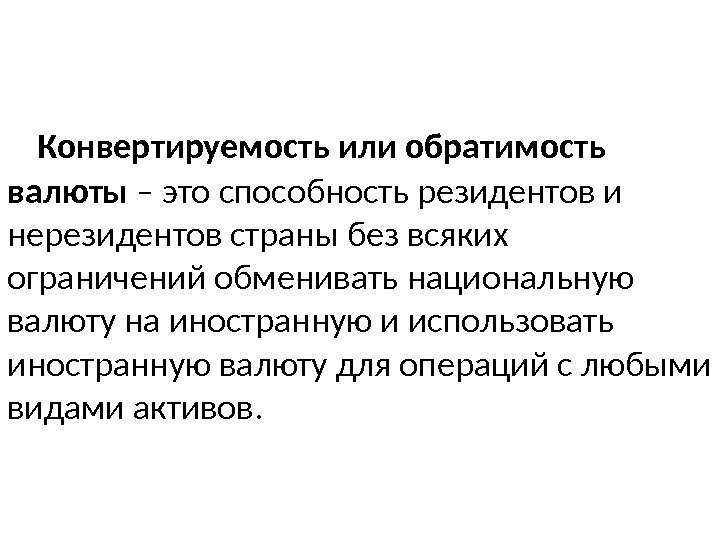 Конвертируемость или обратимость валюты – это способность резидентов и нерезидентов страны без всяких ограничений обменивать национальную валюту на иностранную и использовать иностранную валюту для операций с любыми видами активов.